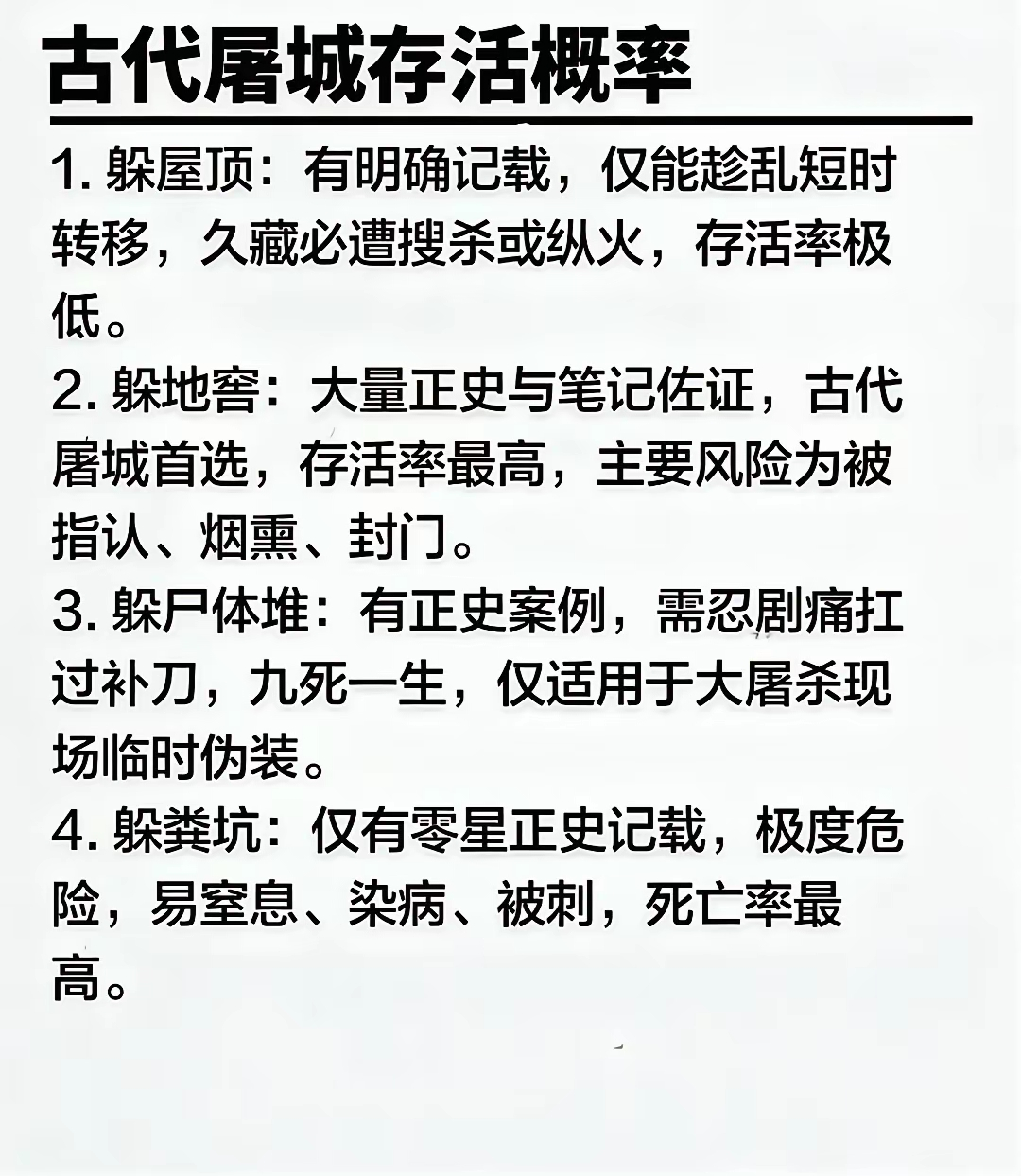 古代屠城存活概率

1.躲屋顶：有明确记载，仅能趁乱短时转移，久藏必遭搜杀或纵火，存活率极低。

2.躲地窖：大量正史与笔记佐证，古代屠城首选，存活率最高，主要风险为被指认、烟熏、封门。

3.躲尸体堆：有正史案例，需忍剧痛扛过补刀，九死一生，仅适用于大屠杀现场临时伪装。

4.躲粪坑：仅有零星正史记载，极度危险，易窒息、染病、被刺，死亡率最高。